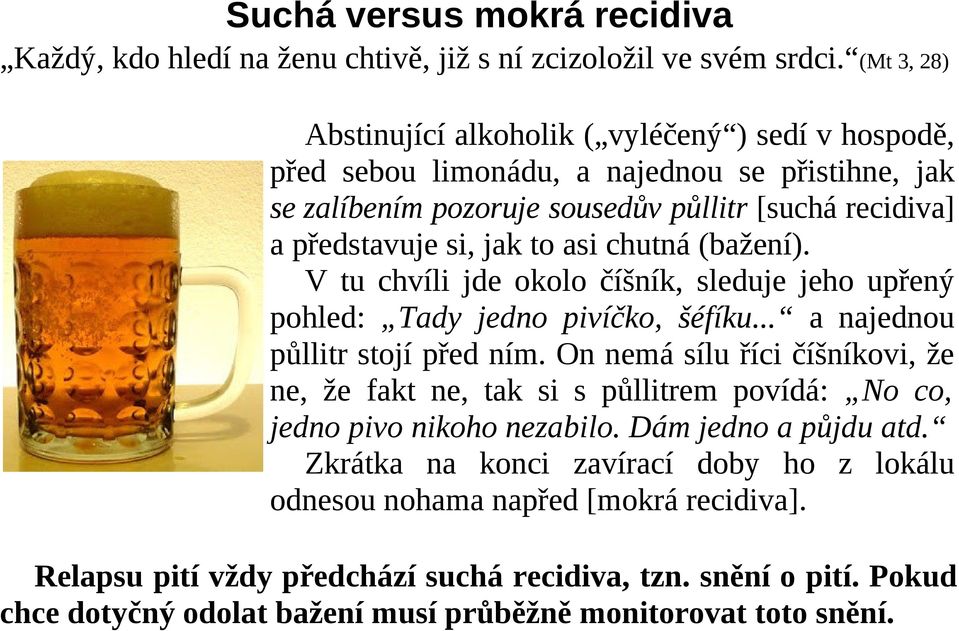 Suchá versus mokrá recidiva

„Každý, kdo hledí na ženu chtivě, již s ní zcizoložil ve svém srdci.“(Mt 3, 28)

Abstinující alkoholik („vyléčený“) sedí v hospodě, před sebou limonádu, a najednou se přistihne, jak se zalíbením pozoruje sousedův půllitr [suchá recidiva] a představuje si, jak to asi chutná (bažení).

V tu chvíli jde okolo číšník, sleduje jeho upřený pohled: „Tady jedno pivíčko, šéfíku...“ a najednou půllitr stojí před ním. On nemá sílu říci číšníkovi, že ne, že fakt ne, tak si s půllitrem povídá: „No co, jedno pivo nikoho nezabilo. Dám jedno a půjdu atd.“

Zkrátka na konci zavírací doby ho z lokálu odnesou nohama napřed [mokrá recidiva].

Relapsu pití vždy předchází suchá recidiva, tzn. snění o pití. Pokud chce dotyčný odolat bažení musí průběžně monitorovat toto snění.